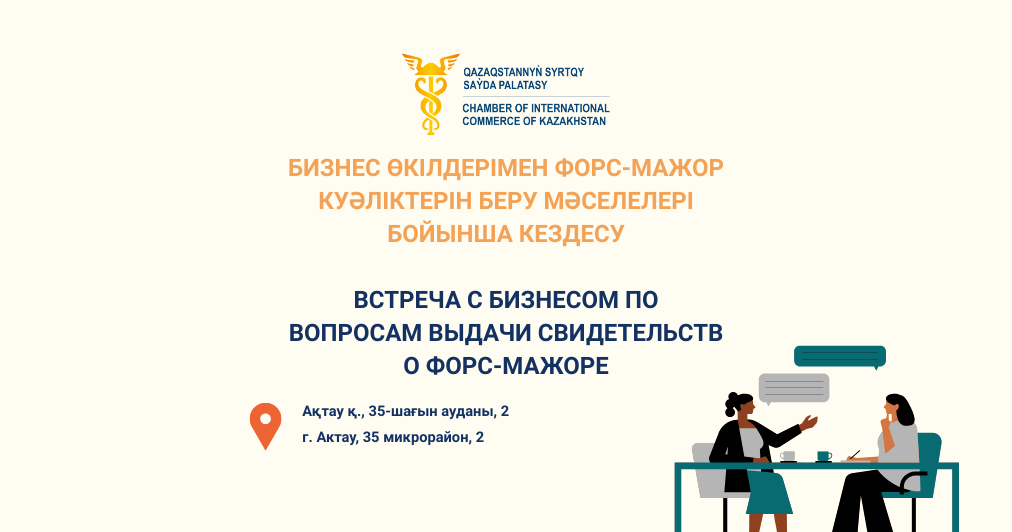 QAZAQSTANNYŃ SYRTQY
SAÝDA PALATASY
CHAMBER OF INTERNATIONAL
COMMERCE OF KAZAKHSTAN

БИЗНЕС ӨКІЛДЕРІМЕН ФОРС-МАЖОР
КУӘЛІКТЕРІН БЕРУ МӘСЕЛЕЛЕРІ
БОЙЫНША КЕЗДЕСУ

ВСТРЕЧА С БИЗНЕСОМ ПО
ВОПРОСАМ ВЫДАЧИ СВИДЕТЕЛЬСТВ
О ФОРС-МАЖОРЕ

Ақтау қ., 35-шағын ауданы, 2
г. Актау, 35 микрорайон, 2